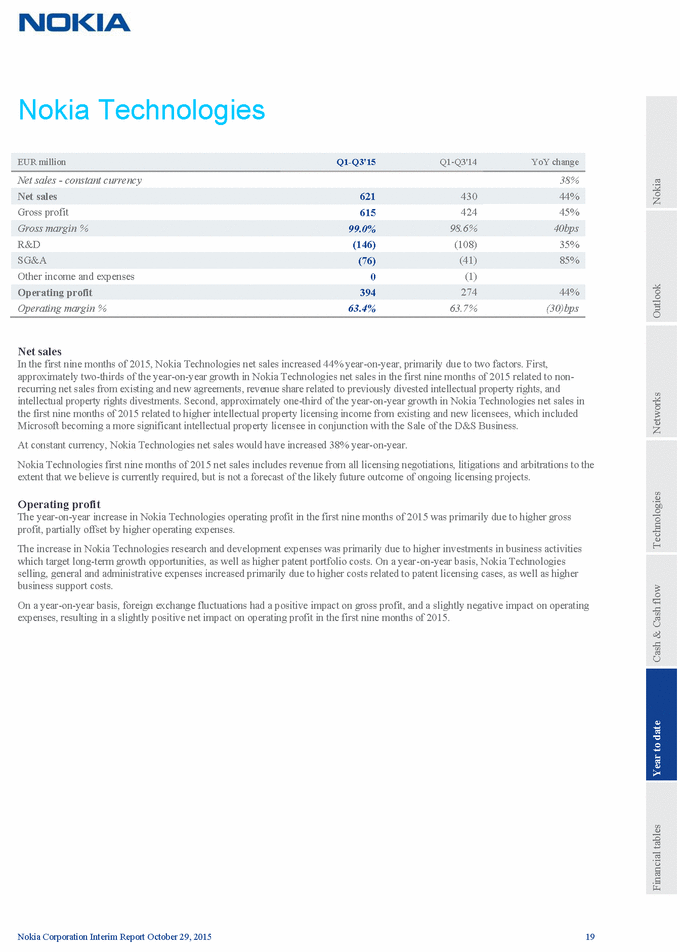 NOKIA

Nokia Technologies

| EUR million | Q1-Q3'15 | Q1-Q3'14 | YoY change |
|---|---|---|---|
| Net sales - constant currency | | | 38% |
| Net sales | 621 | 430 | 44% |
| Gross profit | 615 | 424 | 45% |
| Gross margin % | 99.0% | 98.6% | 40bps |
| R&D | (146) | (108) | 35% |
| SG&A | (76) | (41) | 85% |
| Other income and expenses | 0 | (1) | |
| Operating profit | 394 | 274 | 44% |
| Operating margin % | 63.4% | 63.7% | (30)bps |

Net sales
In the first nine months of 2015, Nokia Technologies net sales increased 44% year-on-year, primarily due to two factors. First, approximately two-thirds of the year-on-year growth in Nokia Technologies net sales in the first nine months of 2015 related to non-recurring net sales from existing and new agreements, revenue share related to previously divested intellectual property rights, and intellectual property rights divestments. Second, approximately one-third of the year-on-year growth in Nokia Technologies net sales in the first nine months of 2015 related to higher intellectual property licensing income from existing and new licensees, which included Microsoft becoming a more significant intellectual property licensee in conjunction with the Sale of the D&S Business.

At constant currency, Nokia Technologies net sales would have increased 38% year-on-year.

Nokia Technologies first nine months of 2015 net sales includes revenue from all licensing negotiations, litigations and arbitrations to the extent that we believe is currently required, but is not a forecast of the likely future outcome of ongoing licensing projects.

Operating profit
The year-on-year increase in Nokia Technologies operating profit in the first nine months of 2015 was primarily due to higher gross profit, partially offset by higher operating expenses.

The increase in Nokia Technologies research and development expenses was primarily due to higher investments in business activities which target long-term growth opportunities, as well as higher patent portfolio costs. On a year-on-year basis, Nokia Technologies selling, general and administrative expenses increased primarily due to higher costs related to patent licensing cases, as well as higher business support costs.

On a year-on-year basis, foreign exchange fluctuations had a positive impact on gross profit, and a slightly negative impact on operating expenses, resulting in a slightly positive net impact on operating profit in the first nine months of 2015.

Nokia
Outlook
Networks
Technologies
Cash & Cash flow
Year to date
Financial tables

Nokia Corporation Interim Report October 29, 2015
19